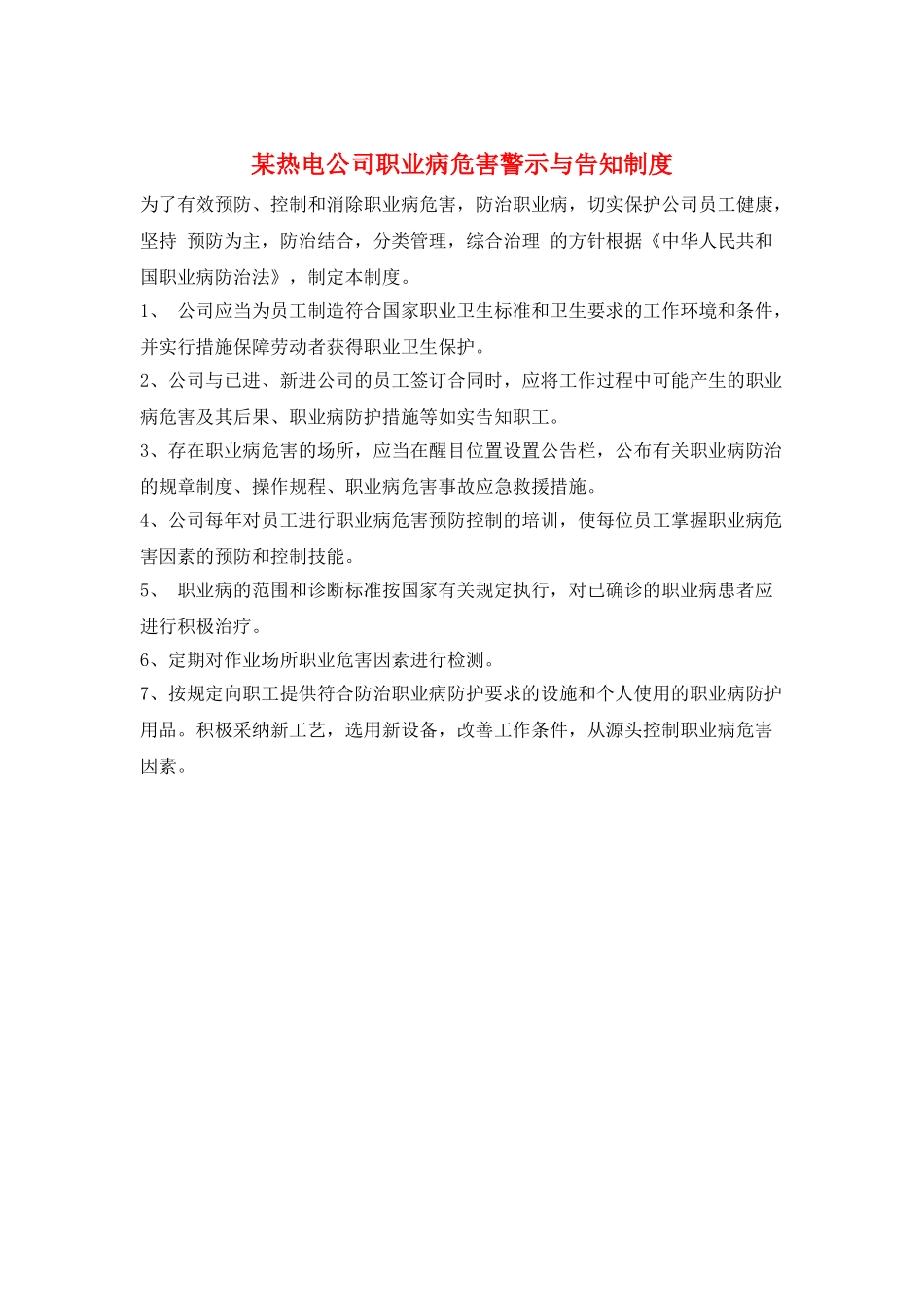 某热电公司职业病危害警示与告知制度

为了有效预防、控制和消除职业病危害，防治职业病，切实保护公司员工健康，坚持 预防为主，防治结合，分类管理，综合治理 的方针根据《中华人民共和国职业病防治法》，制定本制度。

1、 公司应当为员工制造符合国家职业卫生标准和卫生要求的工作环境和条件，并实行措施保障劳动者获得职业卫生保护。

2、公司与已进、新进公司的员工签订合同时，应将工作过程中可能产生的职业病危害及其后果、职业病防护措施等如实告知职工。

3、存在职业病危害的场所，应当在醒目位置设置公告栏，公布有关职业病防治的规章制度、操作规程、职业病危害事故应急救援措施。

4、公司每年对员工进行职业病危害预防控制的培训，使每位员工掌握职业病危害因素的预防和控制技能。

5、 职业病的范围和诊断标准按国家有关规定执行，对已确诊的职业病患者应进行积极治疗。

6、定期对作业场所职业危害因素进行检测。

7、按规定向职工提供符合防治职业病防护要求的设施和个人使用的职业病防护用品。积极采纳新工艺，选用新设备，改善工作条件，从源头控制职业病危害因素。